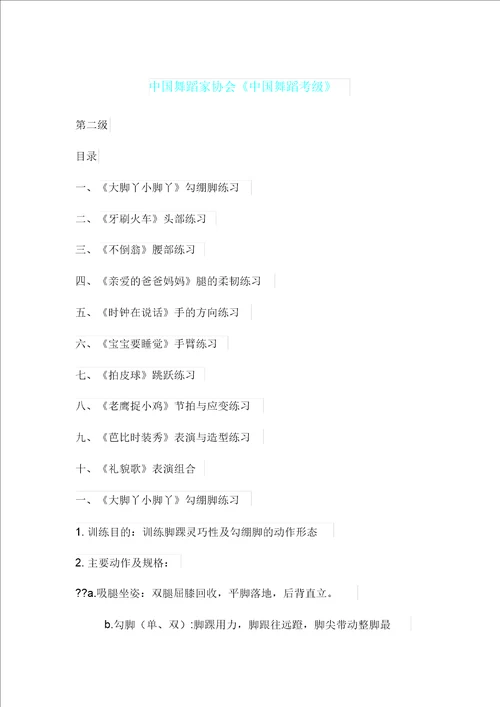 中国舞蹈家协会《中国舞蹈考级》

第二级

目录

一、《大脚丫小脚丫》勾绷脚练习

二、《牙刷火车》头部练习

三、《不倒翁》腰部练习

四、《亲爱的爸爸妈妈》腿的柔韧练习

五、《时钟在说话》手的方向练习

六、《宝宝要睡觉》手臂练习

七、《拍皮球》跳跃练习

八、《老鹰捉小鸡》节拍与应变练习

九、《芭比时装秀》表演与造型练习

十、《礼貌歌》表演组合

一、《大脚丫小脚丫》勾绷脚练习

1. 训练目的：训练脚踝灵巧性及勾绷脚的动作形态

2. 主要动作及规格：

??a.吸腿坐姿：双腿屈膝回收，平脚落地，后背直立。

b.勾脚（单、双）:脚踝用力，脚跟往远蹬，脚尖带动整脚最